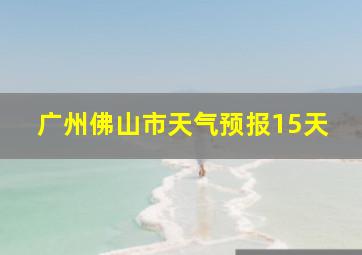 广州佛山市天气预报15天